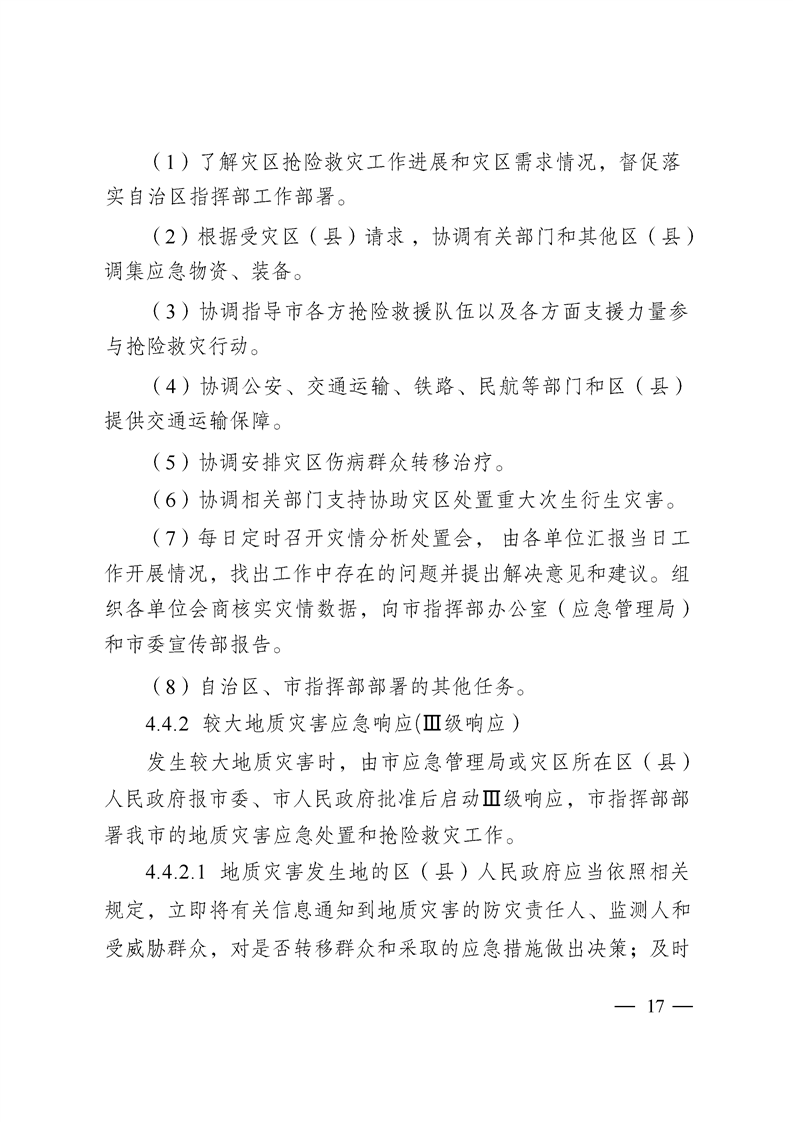 （1）了解灾区抢险救灾工作进展和灾区需求情况，督促落实自治区指挥部工作部署。

（2）根据受灾区（县）请求，协调有关部门和其他区（县）调集应急物资、装备。

（3）协调指导市各方抢险救援队伍以及各方面支援力量参与抢险救灾行动。

（4）协调公安、交通运输、铁路、民航等部门和区（县）提供交通运输保障。

（5）协调安排灾区伤病群众转移治疗。

（6）协调相关部门支持协助灾区处置重大次生衍生灾害。

（7）每日定时召开灾情分析处置会，由各单位汇报当日工作开展情况，找出工作中存在的问题并提出解决意见和建议。组织各单位会商核实灾情数据，向市指挥部办公室（应急管理局）和市委宣传部报告。

（8）自治区、市指挥部部署的其他任务。

4.4.2 较大地质灾害应急响应(Ⅲ级响应)

发生较大地质灾害时，由市应急管理局或灾区所在区（县）人民政府报市委、市人民政府批准后启动Ⅲ级响应，市指挥部部署我市的地质灾害应急处置和抢险救灾工作。

4.4.2.1 地质灾害发生地的区（县）人民政府应当依照相关规定，立即将有关信息通知到地质灾害的防灾责任人、监测人和受威胁群众，对是否转移群众和采取的应急措施做出决策；及时

— 17 —